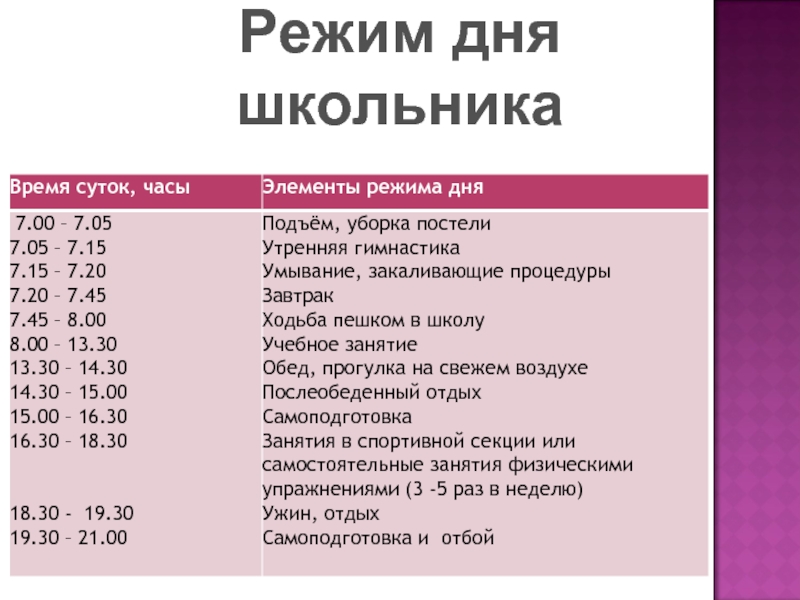 Режим дня школьника

| Время суток, часы | Элементы режима дня |
|---|---|
| 7.00 – 7.05 | Подъём, уборка постели |
| 7.05 – 7.15 | Утренняя гимнастика |
| 7.15 – 7.20 | Умывание, закаливающие процедуры |
| 7.20 – 7.45 | Завтрак |
| 7.45 – 8.00 | Ходьба пешком в школу |
| 8.00 – 13.30 | Учебное занятие |
| 13.30 – 14.30 | Обед, прогулка на свежем воздухе |
| 14.30 – 15.00 | Послеобеденный отдых |
| 15.00 – 16.30 | Самоподготовка |
| 16.30 – 18.30 | Занятия в спортивной секции или самостоятельные занятия физическими упражнениями (3 -5 раз в неделю) |
| 18.30 - 19.30 | Ужин, отдых |
| 19.30 – 21.00 | Самоподготовка и отбой |